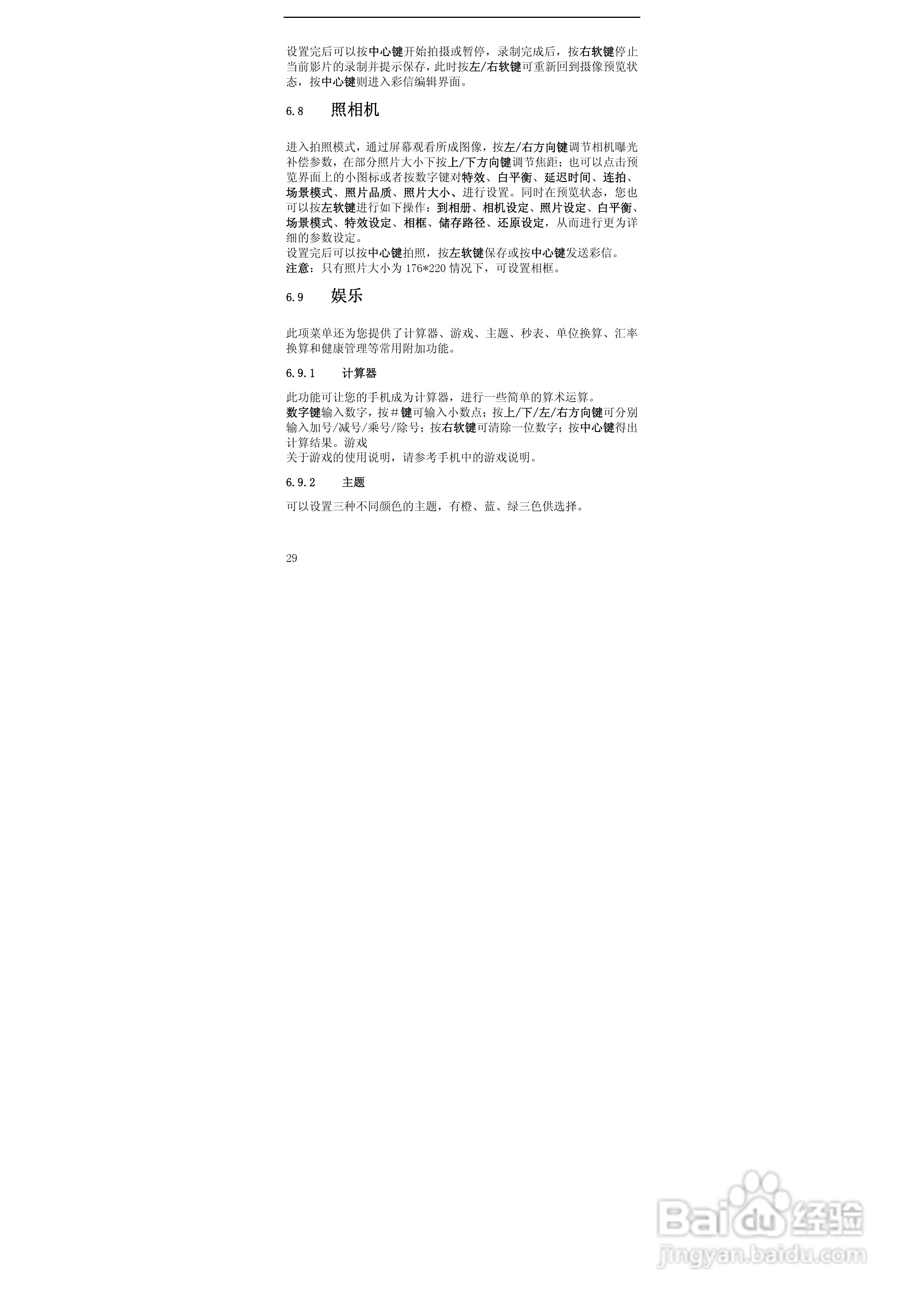 设置完后可以按中心键开始拍摄或暂停，录制完成后，按右软键停止当前影片的录制并提示保存，此时按左/右软键可重新回到摄像预览状态，按中心键则进入彩信编辑界面。

6.8 照相机

进入拍照模式，通过屏幕观看所成图像，按左/右方向键调节相机曝光补偿参数，在部分照片大小下按上/下方向键调节焦距；也可以点击预览界面上的小图标或者按数字键对特效、白平衡、延迟时间、连拍、场景模式、照片品质、照片大小、进行设置。同时在预览状态，您也可以按左软键进行如下操作：到相册、相机设定、照片设定、白平衡、场景模式、特效设定、相框、储存路径、还原设定，从而进行更为详细的参数设定。

设置完后可以按中心键拍照，按左软键保存或按中心键发送彩信。

注意：只有照片大小为176*220情况下，可设置相框。

6.9 娱乐

此项菜单还为您提供了计算器、游戏、主题、秒表、单位换算、汇率换算和健康管理等常用附加功能。

6.9.1 计算器

此功能可让您的手机成为计算器，进行一些简单的算术运算。

数字键输入数字，按#键可输入小数点；按上/下/左/右方向键可分别输入加号/减号/乘号/除号；按右软键可清除一位数字；按中心键得出计算结果。游戏

关于游戏的使用说明，请参考手机中的游戏说明。

6.9.2 主题

可以设置三种不同颜色的主题，有橙、蓝、绿三色供选择。

29

Baidu经验
jingyan.baidu.com